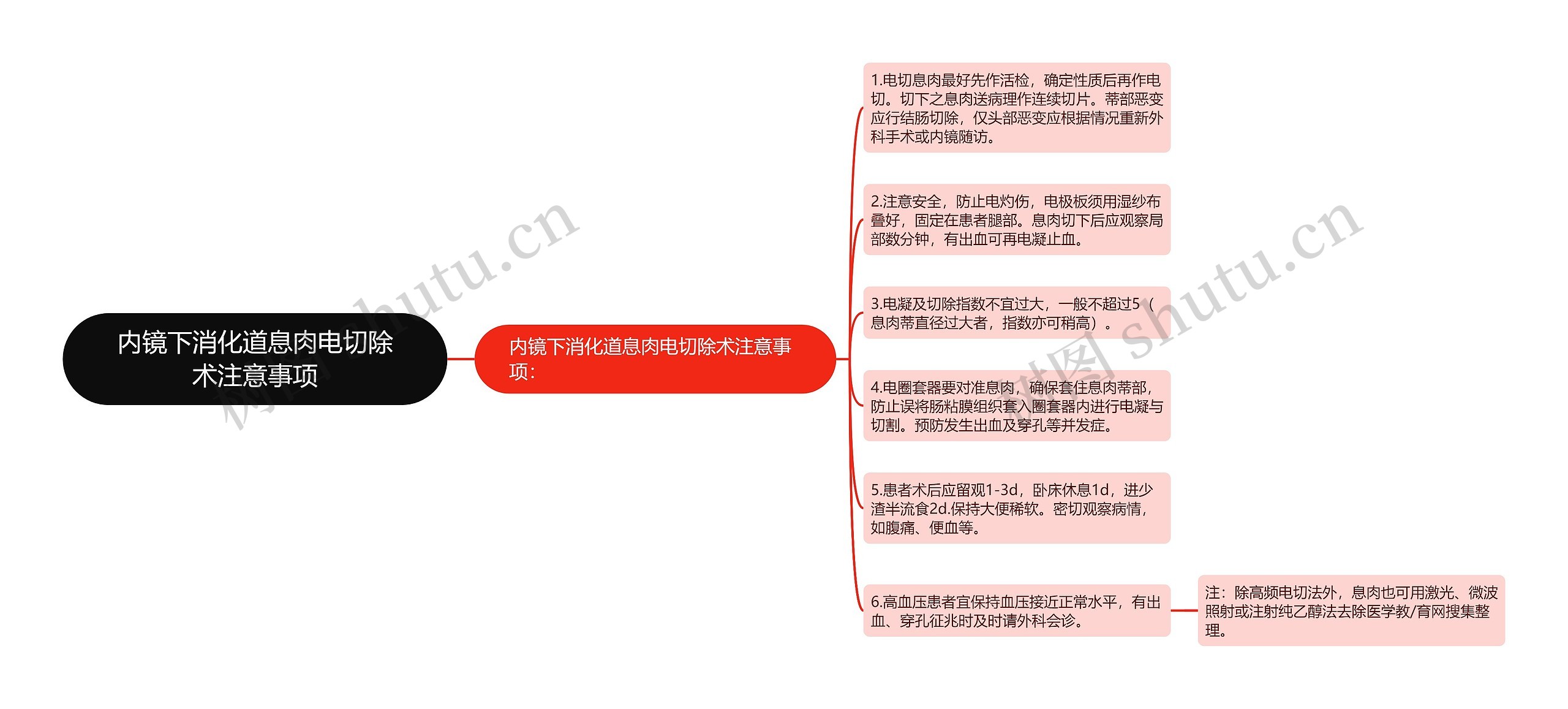 内镜下消化道息肉电切除术注意事项

内镜下消化道息肉电切除术注意事项：

1.电切息肉最好先作活检，确定性质后再作电切。切下之息肉送病理作连续切片。蒂部恶变应行结肠切除，仅头部恶变应根据情况重新外科手术或内镜随访。

2.注意安全，防止电灼伤，电极板须用湿纱布叠好，固定在患者腿部。息肉切下后应观察局部数分钟，有出血可再电凝止血。

3.电凝及切除指数不宜过大，一般不超过5（息肉蒂直径过大者，指数亦可稍高）。

4.电圈套器要对准息肉，确保套住息肉蒂部，防止误将肠粘膜组织套入圈套器内进行电凝与切割。预防发生出血及穿孔等并发症。

5.患者术后应留观1-3d，卧床休息1d，进少渣半流食2d.保持大便稀软。密切观察病情，如腹痛、便血等。

6.高血压患者宜保持血压接近正常水平，有出血、穿孔征兆时及时请外科会诊。

注：除高频电切法外，息肉也可用激光、微波照射或注射纯乙醇法去除医学教/育网搜集整理。

树图 shutu.cn

树图 shutu.cn